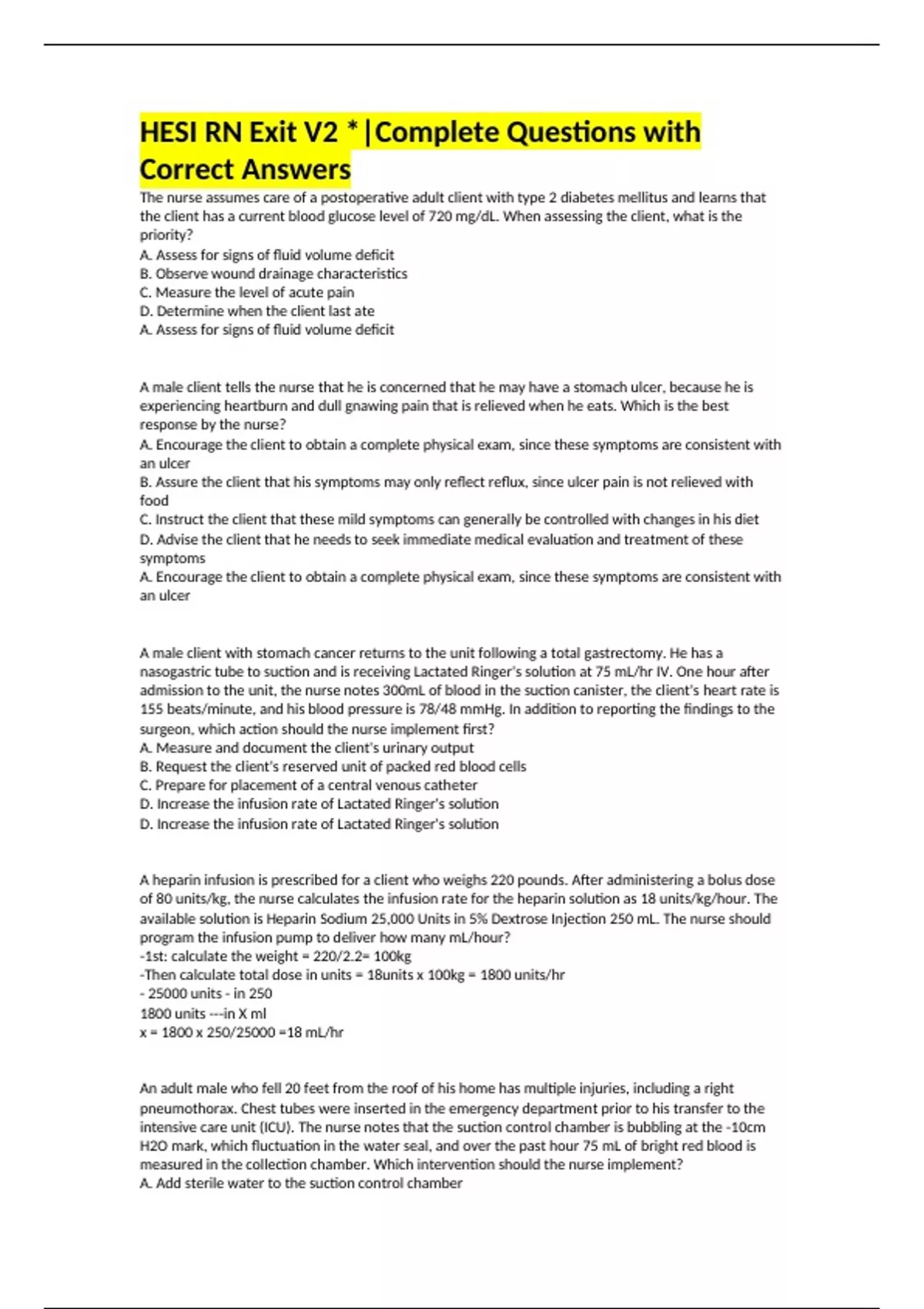 HESI RN Exit V2 * |Complete Questions with Correct Answers

The nurse assumes care of a postoperative adult client with type 2 diabetes mellitus and learns that the client has a current blood glucose level of 720 mg/dL. When assessing the client, what is the priority?
A. Assess for signs of fluid volume deficit
B. Observe wound drainage characteristics
C. Measure the level of acute pain
D. Determine when the client last ate
A. Assess for signs of fluid volume deficit

A male client tells the nurse that he is concerned that he may have a stomach ulcer, because he is experiencing heartburn and dull gnawing pain that is relieved when he eats. Which is the best response by the nurse?
A. Encourage the client to obtain a complete physical exam, since these symptoms are consistent with an ulcer
B. Assure the client that his symptoms may only reflect reflux, since ulcer pain is not relieved with food
C. Instruct the client that these mild symptoms can generally be controlled with changes in his diet
D. Advise the client that he needs to seek immediate medical evaluation and treatment of these symptoms
A. Encourage the client to obtain a complete physical exam, since these symptoms are consistent with an ulcer

A male client with stomach cancer returns to the unit following a total gastrectomy. He has a nasogastric tube to suction and is receiving Lactated Ringer's solution at 75 mL/hr IV. One hour after admission to the unit, the nurse notes 300mL of blood in the suction canister, the client's heart rate is 155 beats/minute, and his blood pressure is 78/48 mmHg. In addition to reporting the findings to the surgeon, which action should the nurse implement first?
A. Measure and document the client's urinary output
B. Request the client's reserved unit of packed red blood cells
C. Prepare for placement of a central venous catheter
D. Increase the infusion rate of Lactated Ringer's solution
D. Increase the infusion rate of Lactated Ringer's solution

A heparin infusion is prescribed for a client who weighs 220 pounds. After administering a bolus dose of 80 units/kg, the nurse calculates the infusion rate for the heparin solution as 18 units/kg/hour. The available solution is Heparin Sodium 25,000 Units in 5% Dextrose Injection 250 mL. The nurse should program the infusion pump to deliver how many mL/hour?
-1st: calculate the weight = 220/2.2= 100kg
-Then calculate total dose in units = 18units x 100kg = 1800 units/hr
- 25000 units - in 250
1800 units ---in X ml
x = 1800 x 250/25000 =18 mL/hr

An adult male who fell 20 feet from the roof of his home has multiple injuries, including a right pneumothorax. Chest tubes were inserted in the emergency department prior to his transfer to the intensive care unit (ICU). The nurse notes that the suction control chamber is bubbling at the -10cm H2O mark, which fluctuation in the water seal, and over the past hour 75 mL of bright red blood is measured in the collection chamber. Which intervention should the nurse implement?
A. Add sterile water to the suction control chamber